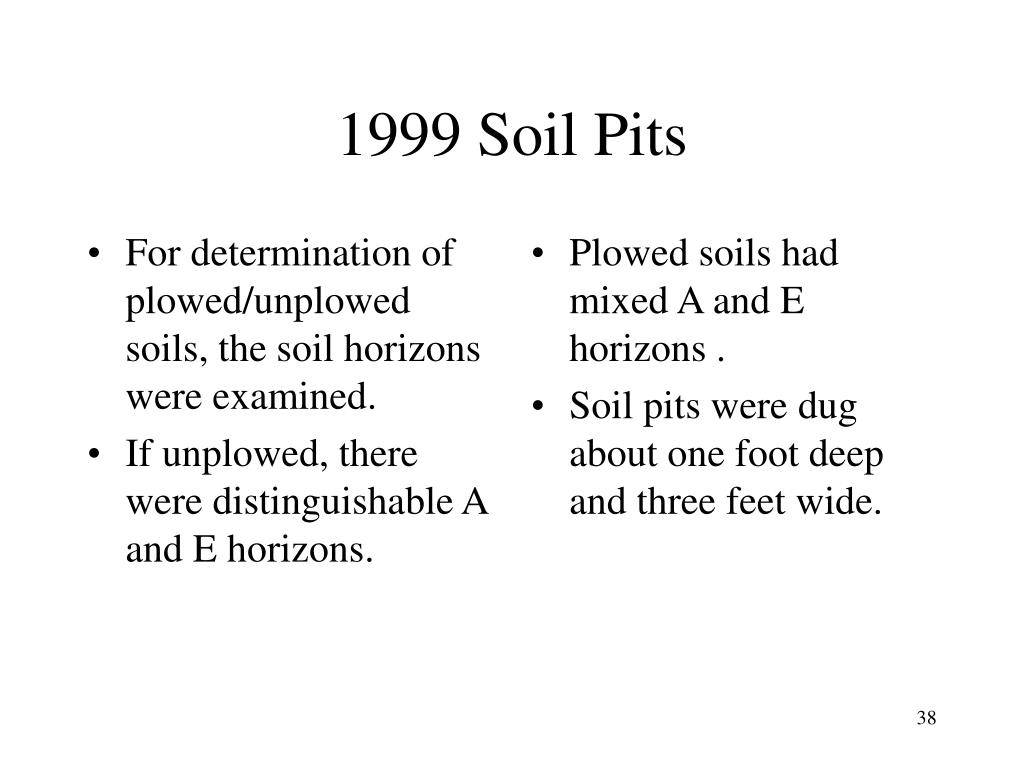 1999 Soil Pits

• For determination of plowed/unplowed soils, the soil horizons were examined.
• If unplowed, there were distinguishable A and E horizons.

• Plowed soils had mixed A and E horizons .
• Soil pits were dug about one foot deep and three feet wide.

38